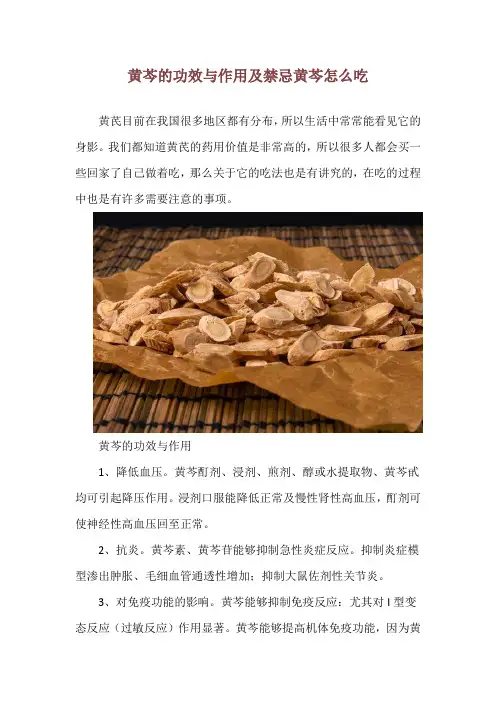 黄芩的功效与作用及禁忌黄芩怎么吃

黄芪目前在我国很多地区都有分布，所以生活中常常能看见它的身影。我们都知道黄芪的药用价值是非常高的，所以很多人都会买一些回家了自己做着吃，那么关于它的吃法也是有讲究的，在吃的过程中也是有许多需要注意的事项。

黄芩的功效与作用

1、降低血压。黄芩酊剂、浸剂、煎剂、醇或水提取物、黄芩甙均可引起降压作用。浸剂口服能降低正常及慢性肾性高血压，酊剂可使神经性高血压回至正常。

2、抗炎。黄芩素、黄芩苷能够抑制急性炎症反应。抑制炎症模型渗出肿胀、毛细血管通透性增加；抑制大鼠佐剂性关节炎。

3、对免疫功能的影响。黄芩能够抑制免疫反应：尤其对Ⅰ型变态反应（过敏反应）作用显著。黄芩能够提高机体免疫功能，因为黄